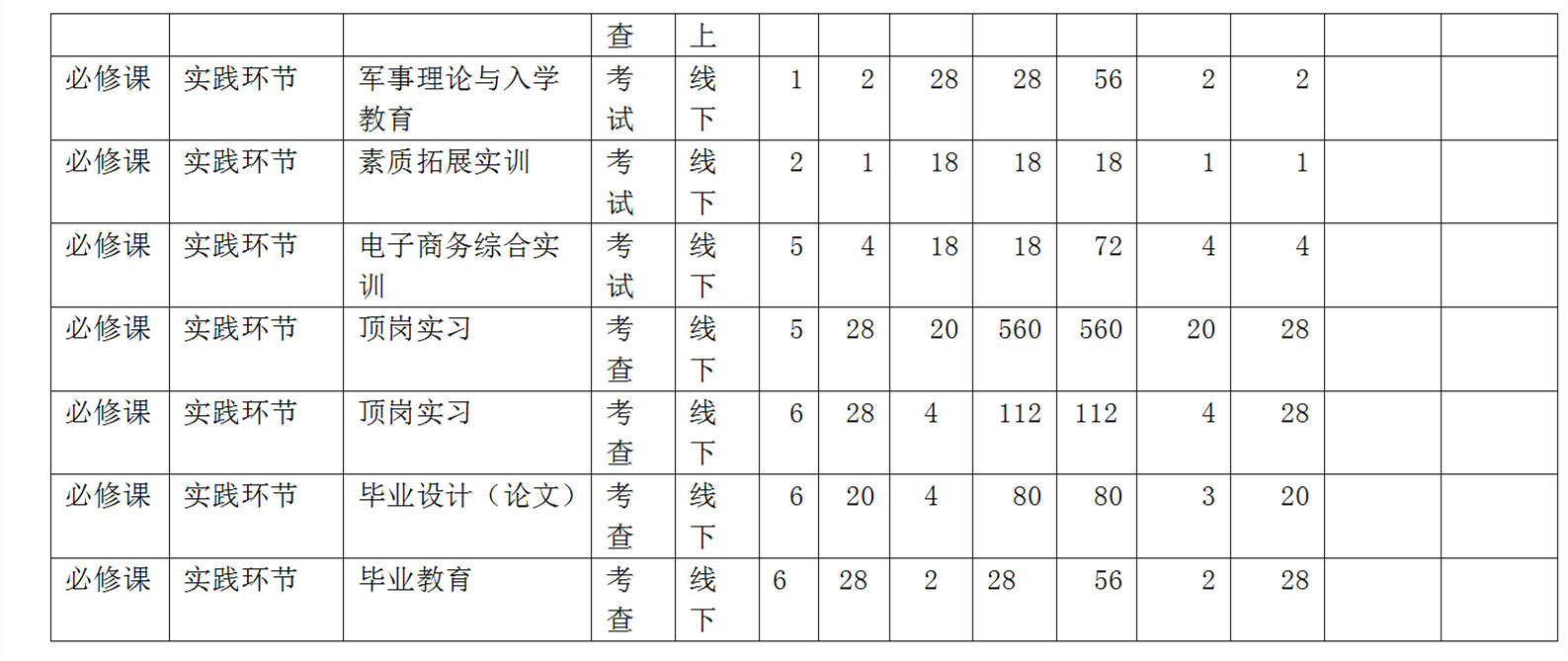 |  |  |  | 查 | 上 |  |  |  |  |  |  |  |  |  |
|---|---|---|---|---|---|---|---|---|---|---|---|---|---|
| 必修课 | 实践环节 | 军事理论与入学教育 | 考试 | 线下 | 1 | 2 | 28 | 28 | 56 | 2 | 2 |  |  |
| 必修课 | 实践环节 | 素质拓展实训 | 考试 | 线下 | 2 | 1 | 18 | 18 | 18 | 1 | 1 |  |  |
| 必修课 | 实践环节 | 电子商务综合实训 | 考试 | 线下 | 5 | 4 | 18 | 18 | 72 | 4 | 4 |  |  |
| 必修课 | 实践环节 | 顶岗实习 | 考查 | 线下 | 5 | 28 | 20 | 560 | 560 | 20 | 28 |  |  |
| 必修课 | 实践环节 | 顶岗实习 | 考查 | 线下 | 6 | 28 | 4 | 112 | 112 | 4 | 28 |  |  |
| 必修课 | 实践环节 | 毕业设计（论文） | 考查 | 线下 | 6 | 20 | 4 | 80 | 80 | 3 | 20 |  |  |
| 必修课 | 实践环节 | 毕业教育 | 考查 | 线下 | 6 | 28 | 2 | 28 | 56 | 2 | 28 |  |  |